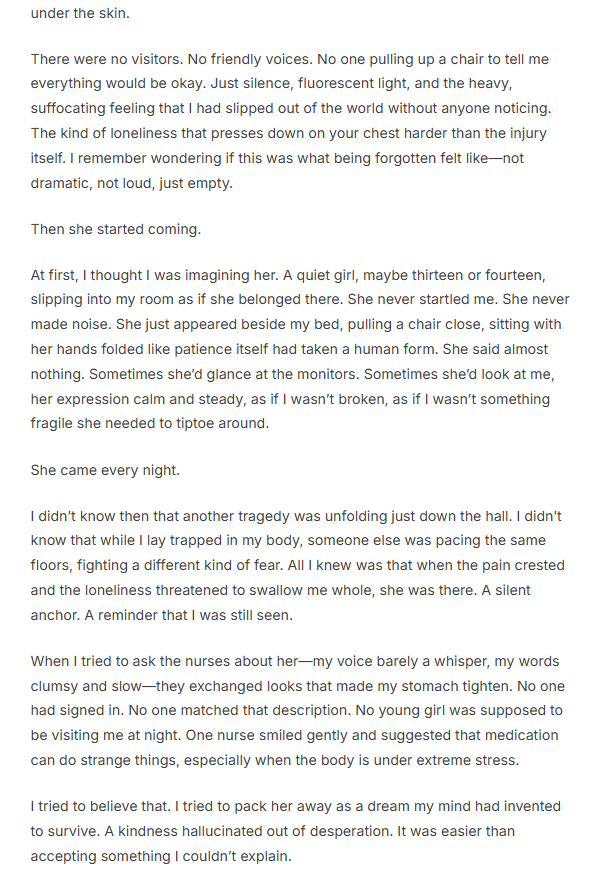 under the skin.

There were no visitors. No friendly voices. No one pulling up a chair to tell me everything would be okay. Just silence, fluorescent light, and the heavy, suffocating feeling that I had slipped out of the world without anyone noticing. The kind of loneliness that presses down on your chest harder than the injury itself. I remember wondering if this was what being forgotten felt like—not dramatic, not loud, just empty.

Then she started coming.

At first, I thought I was imagining her. A quiet girl, maybe thirteen or fourteen, slipping into my room as if she belonged there. She never startled me. She never made noise. She just appeared beside my bed, pulling a chair close, sitting with her hands folded like patience itself had taken a human form. She said almost nothing. Sometimes she'd glance at the monitors. Sometimes she'd look at me, her expression calm and steady, as if I wasn't broken, as if I wasn't something fragile she needed to tiptoe around.

She came every night.

I didn't know then that another tragedy was unfolding just down the hall. I didn't know that while I lay trapped in my body, someone else was pacing the same floors, fighting a different kind of fear. All I knew was that when the pain crested and the loneliness threatened to swallow me whole, she was there. A silent anchor. A reminder that I was still seen.

When I tried to ask the nurses about her—my voice barely a whisper, my words clumsy and slow—they exchanged looks that made my stomach tighten. No one had signed in. No one matched that description. No young girl was supposed to be visiting me at night. One nurse smiled gently and suggested that medication can do strange things, especially when the body is under extreme stress.

I tried to believe that. I tried to pack her away as a dream my mind had invented to survive. A kindness hallucinated out of desperation. It was easier than accepting something I couldn't explain.